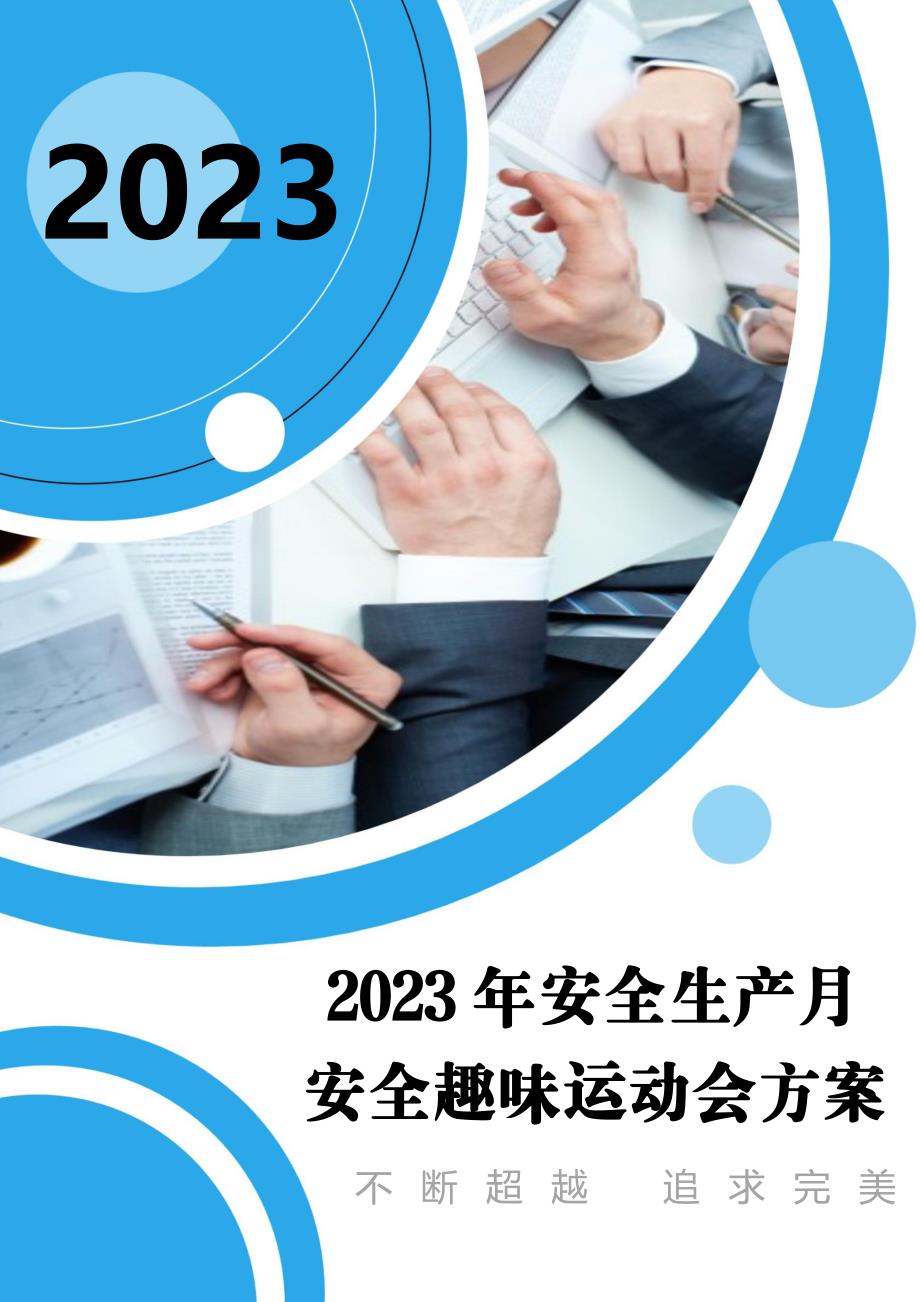 2023

2023 年安全生产月
安全趣味运动会方案

不断超越 追求完美